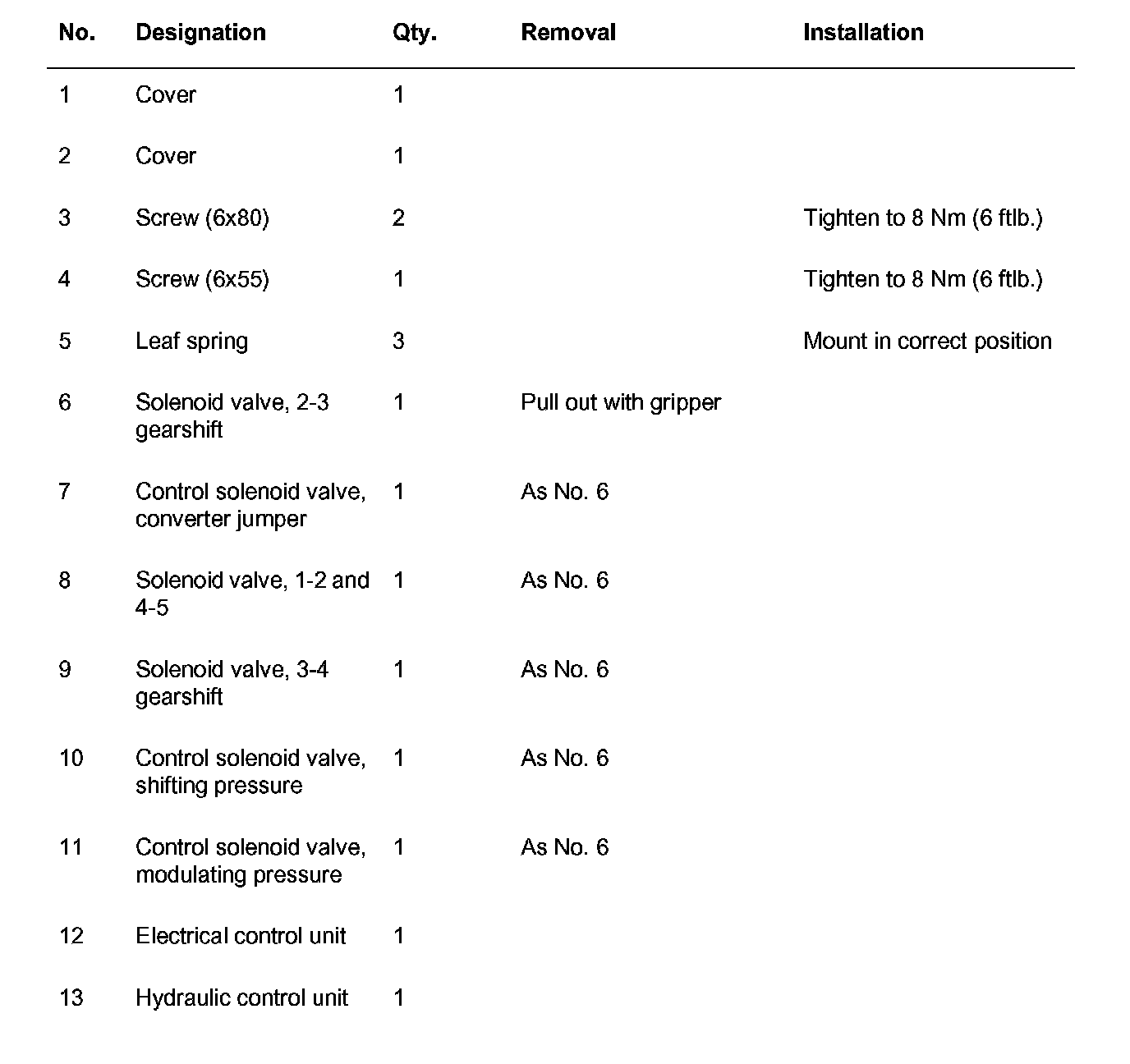 | No. | Designation | Qty. | Removal | Installation |
|---|---|---|---|---|
| 1 | Cover | 1 | | |
| 2 | Cover | 1 | | |
| 3 | Screw (6x80) | 2 | | Tighten to 8 Nm (6 ftlb.) |
| 4 | Screw (6x55) | 1 | | Tighten to 8 Nm (6 ftlb.) |
| 5 | Leaf spring | 3 | | Mount in correct position |
| 6 | Solenoid valve, 2-3 gearshift | 1 | Pull out with gripper | |
| 7 | Control solenoid valve, converter jumper | 1 | As No. 6 | |
| 8 | Solenoid valve, 1-2 and 4-5 | 1 | As No. 6 | |
| 9 | Solenoid valve, 3-4 gearshift | 1 | As No. 6 | |
| 10 | Control solenoid valve, shifting pressure | 1 | As No. 6 | |
| 11 | Control solenoid valve, modulating pressure | 1 | As No. 6 | |
| 12 | Electrical control unit | 1 | | |
| 13 | Hydraulic control unit | 1 | | |